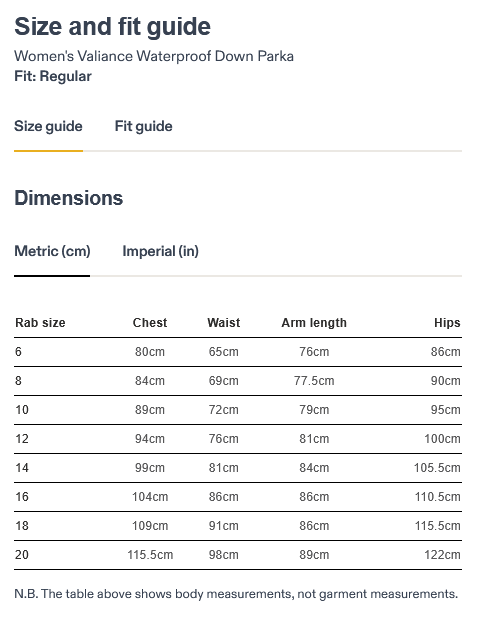 Size and fit guide

Women's Valiance Waterproof Down Parka

Fit: Regular

Size guide Fit guide

Dimensions

Metric (cm) Imperial (in)

| Rab size | Chest | Waist | Arm length | Hips |
|---|---|---|---|---|
| 6 | 80cm | 65cm | 76cm | 86cm |
| 8 | 84cm | 69cm | 77.5cm | 90cm |
| 10 | 89cm | 72cm | 79cm | 95cm |
| 12 | 94cm | 76cm | 81cm | 100cm |
| 14 | 99cm | 81cm | 84cm | 105.5cm |
| 16 | 104cm | 86cm | 86cm | 110.5cm |
| 18 | 109cm | 91cm | 86cm | 115.5cm |
| 20 | 115.5cm | 98cm | 89cm | 122cm |

N.B. The table above shows body measurements, not garment measurements.